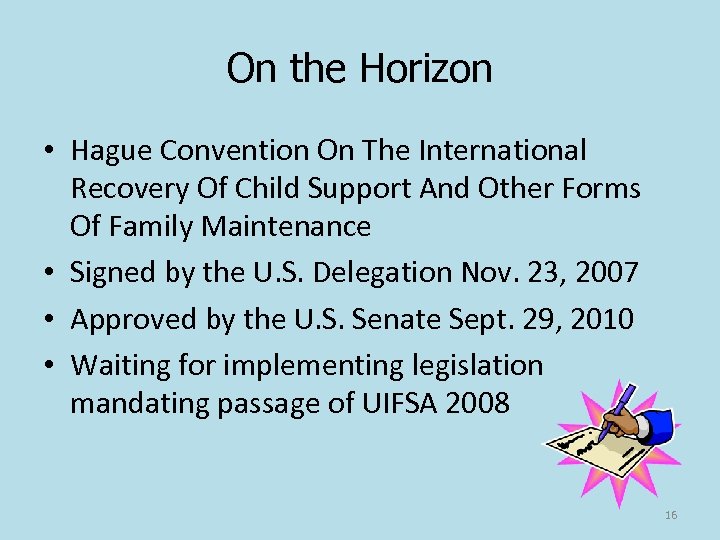 On the Horizon

• Hague Convention On The International Recovery Of Child Support And Other Forms Of Family Maintenance
• Signed by the U.S. Delegation Nov. 23, 2007
• Approved by the U.S. Senate Sept. 29, 2010
• Waiting for implementing legislation mandating passage of UIFSA 2008

16